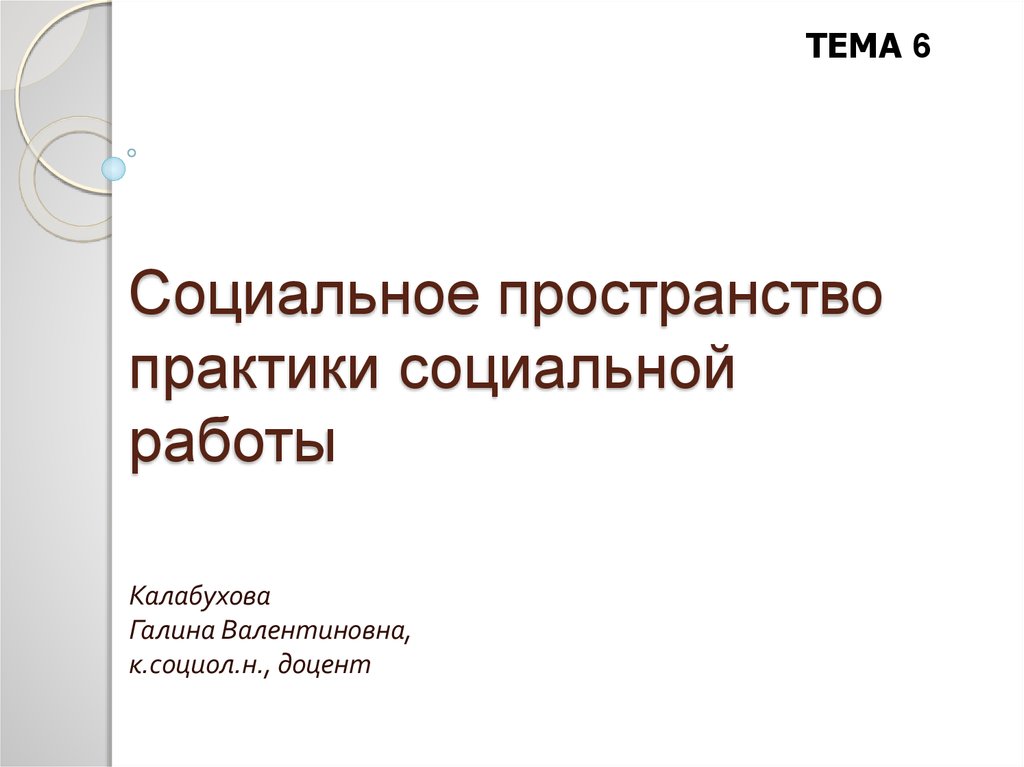 ТЕМА 6

Социальное пространство практики социальной работы

Калабухова
Галина Валентиновна,
к.социол.н., доцент